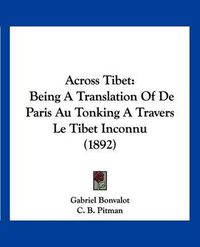 Across Tibet:
Being A Translation Of De Paris Au Tonking A Travers Le Tibet Inconnu
(1892)

Gabriel Bonvalot
C. B. Pitman